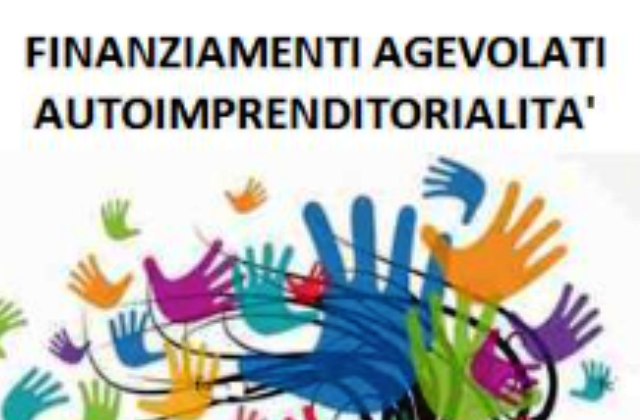 FINANZIAMENTI AGEVOLATI
AUTOIMPRENDITORIALITA'